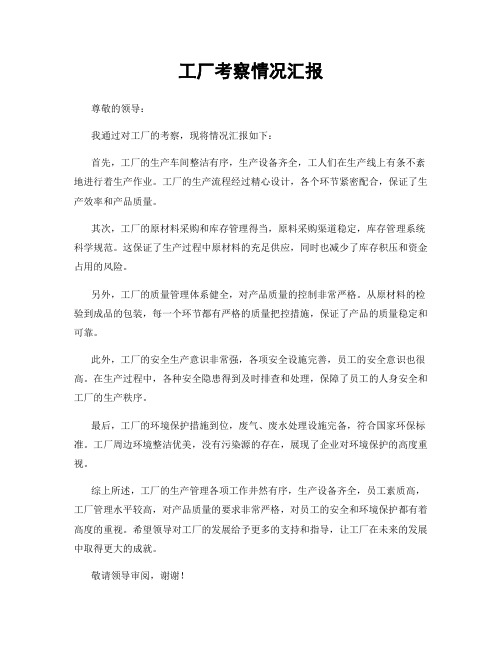 工厂考察情况汇报

尊敬的领导：

我通过对工厂的考察，现将情况汇报如下：

首先，工厂的生产车间整洁有序，生产设备齐全，工人们在生产线上有条不紊地进行着生产作业。工厂的生产流程经过精心设计，各个环节紧密配合，保证了生产效率和产品质量。

其次，工厂的原材料采购和库存管理得当，原料采购渠道稳定，库存管理系统科学规范。这保证了生产过程中原材料的充足供应，同时也减少了库存积压和资金占用的风险。

另外，工厂的质量管理体系健全，对产品质量的控制非常严格。从原材料的检验到成品的包装，每一个环节都有严格的质量把控措施，保证了产品的质量稳定和可靠。

此外，工厂的安全生产意识非常强，各项安全设施完善，员工的安全意识也很高。在生产过程中，各种安全隐患得到及时排查和处理，保障了员工的人身安全和工厂的生产秩序。

最后，工厂的环境保护措施到位，废气、废水处理设施完备，符合国家环保标准。工厂周边环境整洁优美，没有污染源的存在，展现了企业对环境保护的高度重视。

综上所述，工厂的生产管理各项工作井然有序，生产设备齐全，员工素质高，工厂管理水平较高，对产品质量的要求非常严格，对员工的安全和环境保护都有着高度的重视。希望领导对工厂的发展给予更多的支持和指导，让工厂在未来的发展中取得更大的成就。

敬请领导审阅，谢谢！